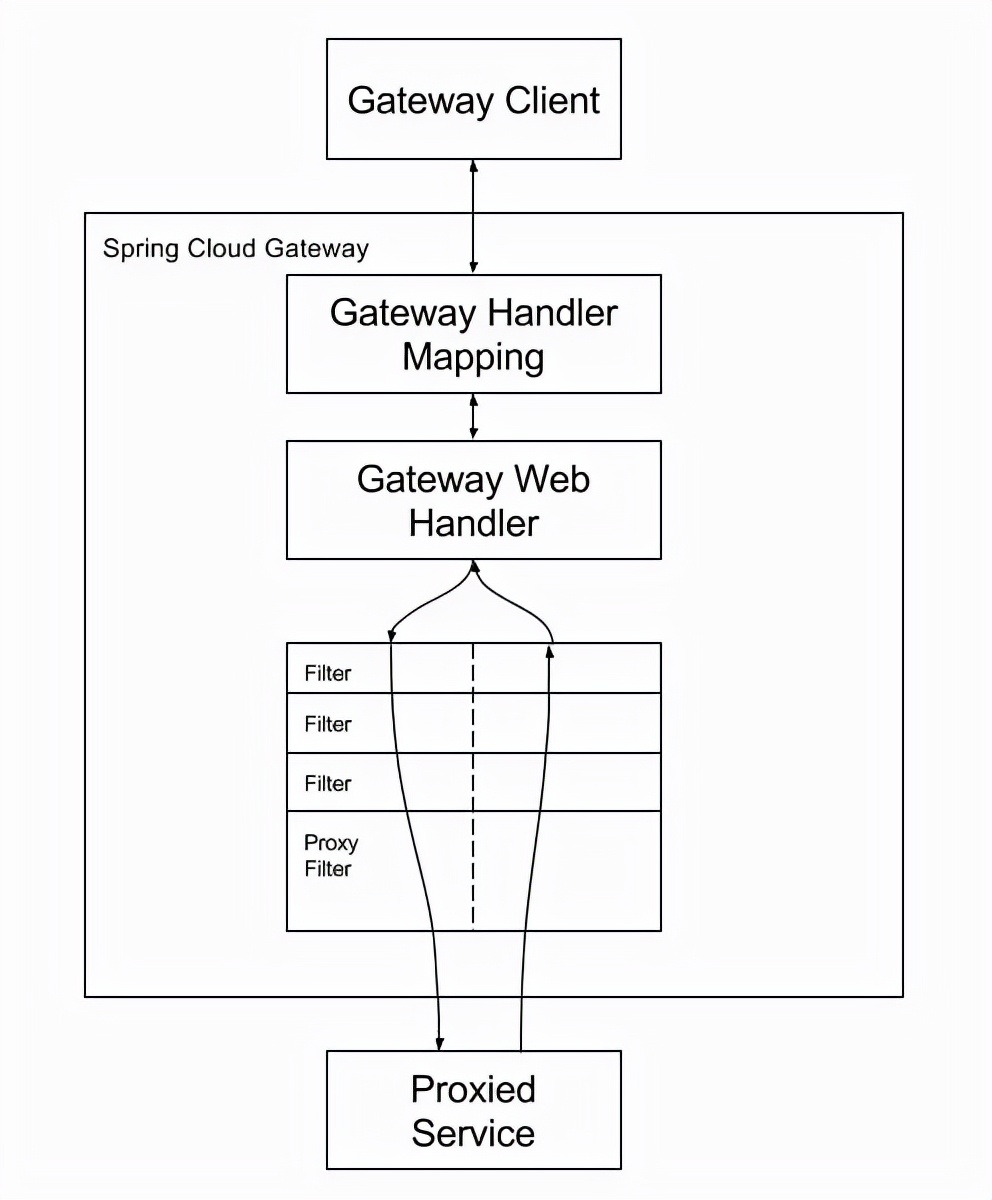 Gateway Client

Spring Cloud Gateway

Gateway Handler Mapping

Gateway Web Handler

Filter

Filter

Filter

Proxy Filter

Proxied Service